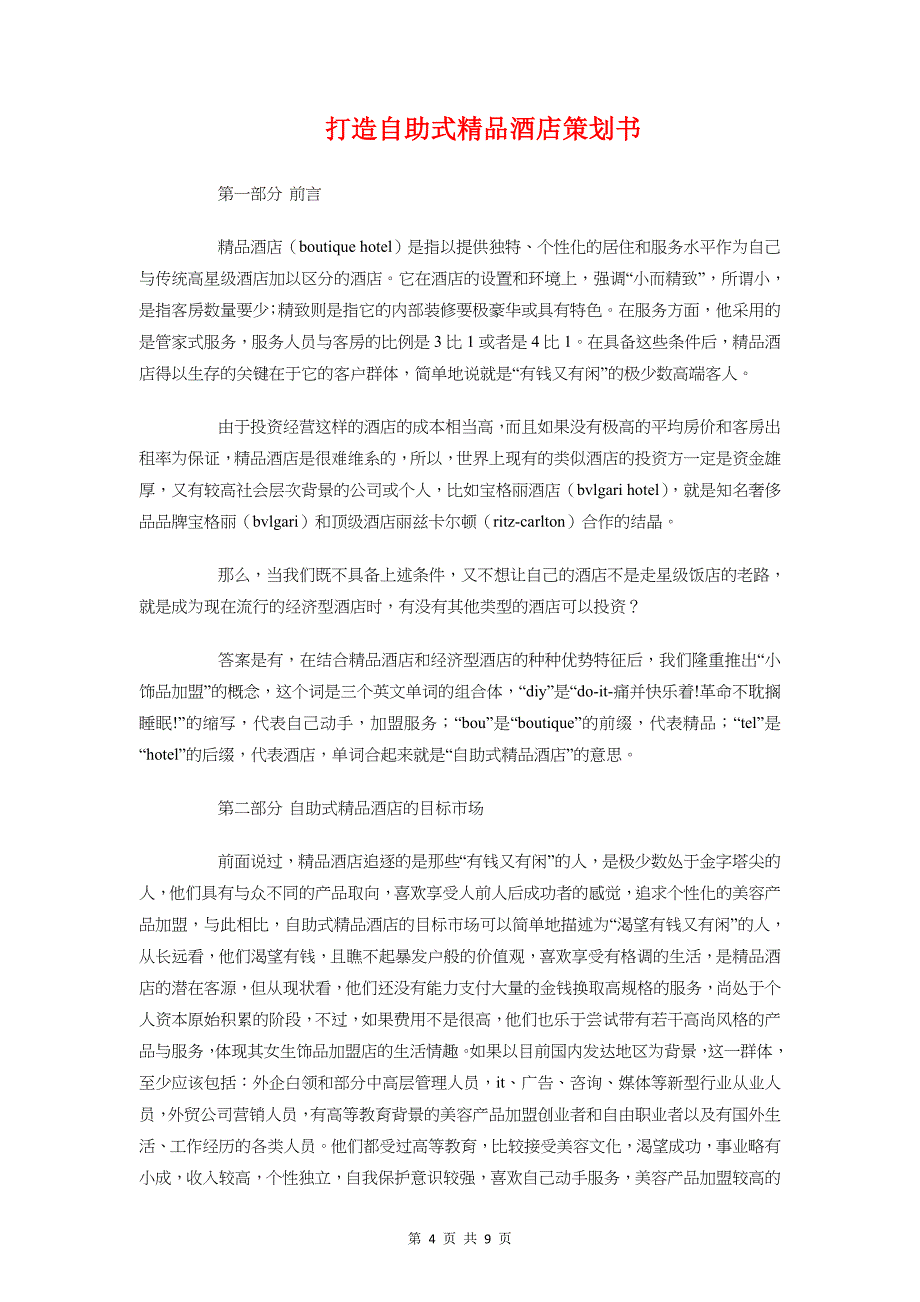 打造自助式精品酒店策划书

第一部分 前言

精品酒店（boutique hotel）是指以提供独特、个性化的居住和服务水平作为自己与传统高星级酒店加以区分的酒店。它在酒店的设置和环境上，强调“小而精致”，所谓小，是指客房数量要少;精致则是指它的内部装修要极豪华或具有特色。在服务方面，他采用的是管家式服务，服务人员与客房的比例是 3 比 1 或者是 4 比 1。在具备这些条件后，精品酒店得以生存的关键在于它的客户群体，简单地说就是“有钱又有闲”的极少数高端客人。

由于投资经营这样的酒店的成本相当高，而且如果没有极高的平均房价和客房出租率为保证，精品酒店是很难维系的，所以，世界上现有的类似酒店的投资方一定是资金雄厚，又有较高社会层次背景的公司或个人，比如宝格丽酒店（bvlgari hotel），就是知名奢侈品品牌宝格丽（bvlgari）和顶级酒店丽兹卡尔顿（ritz-carlton）合作的结晶。

那么，当我们既不具备上述条件，又不想让自己的酒店不是走星级饭店的老路，就是成为现在流行的经济型酒店时，有没有其他类型的酒店可以投资？

答案是有，在结合精品酒店和经济型酒店的种种优势特征后，我们隆重推出“小饰品加盟”的概念，这个词是三个英文单词的组合体，“diy”是“do-it-痛并快乐着!革命不耽搁睡眠!”的缩写，代表自己动手，加盟服务；“bou”是“boutique”的前缀，代表精品；“tel”是“hotel”的后缀，代表酒店，单词合起来就是“自助式精品酒店”的意思。

第二部分 自助式精品酒店的目标市场

前面说过，精品酒店追逐的是那些“有钱又有闲”的人，是极少数处于金字塔尖的人，他们具有与众不同的产品取向，喜欢享受人前人后成功者的感觉，追求个性化的美容产品加盟，与此相比，自助式精品酒店的目标市场可以简单地描述为“渴望有钱又有闲”的人，从长远看，他们渴望有钱，且瞧不起暴发户般的价值观，喜欢享受有格调的生活，是精品酒店的潜在客源，但从现状看，他们还没有能力支付大量的金钱换取高规格的服务，尚处于个人资本原始积累的阶段，不过，如果费用不是很高，他们也乐于尝试带有若干高尚风格的产品与服务，体现其女生饰品加盟店的生活情趣。如果以目前国内发达地区为背景，这一群体，至少应该包括：外企白领和部分中高层管理人员，it、广告、咨询、媒体等新型行业从业人员，外贸公司营销人员，有高等教育背景的美容产品加盟创业者和自由职业者以及有国外生活、工作经历的各类人员。他们都受过高等教育，比较接受美容文化，渴望成功，事业略有小成，收入较高，个性独立，自我保护意识较强，喜欢自己动手服务，美容产品加盟较高的

第 4 页 共 9 页